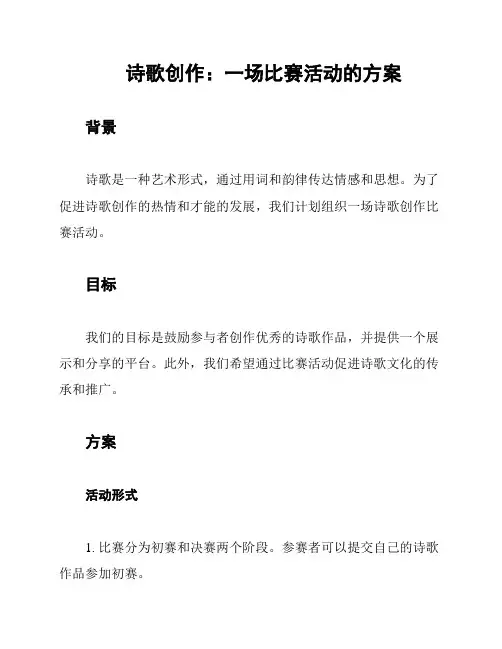 诗歌创作：一场比赛活动的方案

背景

诗歌是一种艺术形式，通过用词和韵律传达情感和思想。为了促进诗歌创作的热情和才能的发展，我们计划组织一场诗歌创作比赛活动。

目标

我们的目标是鼓励参与者创作优秀的诗歌作品，并提供一个展示和分享的平台。此外，我们希望通过比赛活动促进诗歌文化的传承和推广。

方案

活动形式

1. 比赛分为初赛和决赛两个阶段。参赛者可以提交自己的诗歌作品参加初赛。